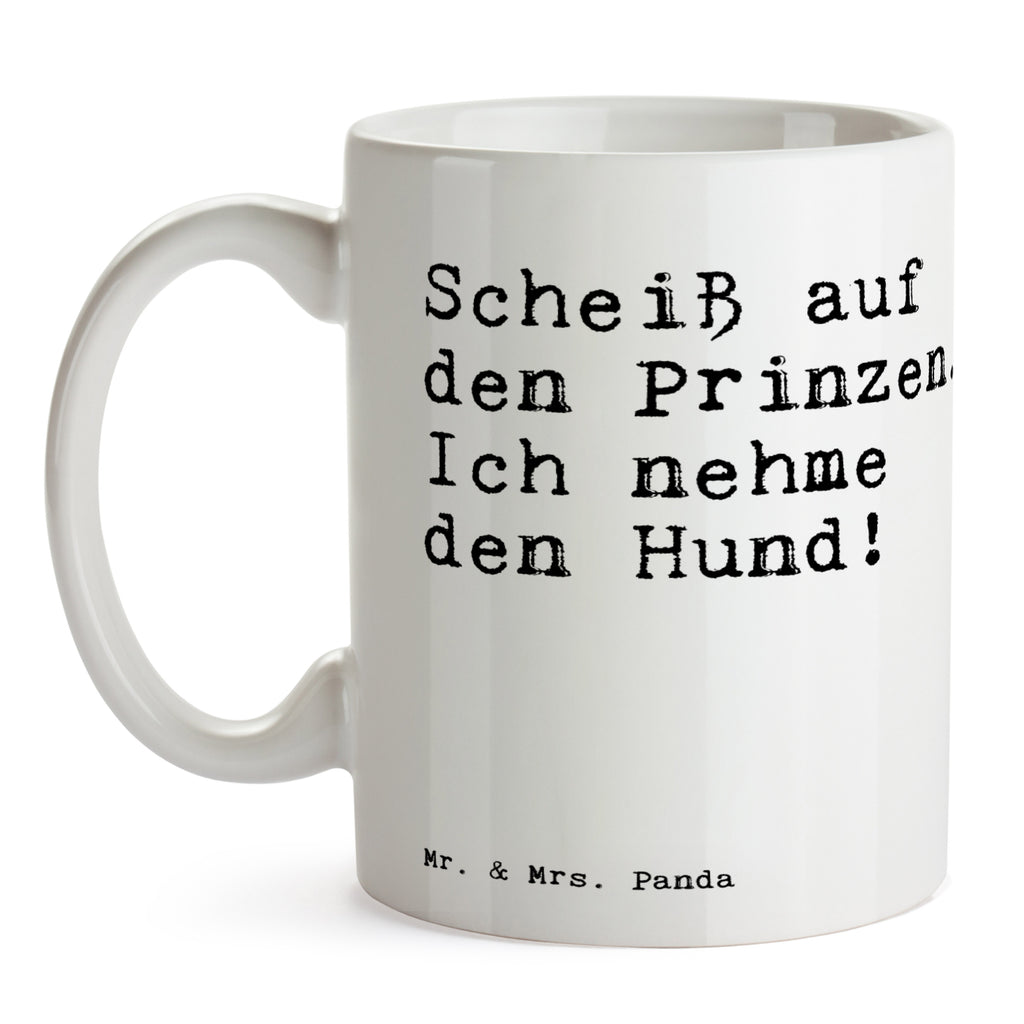 Scheiß auf den Prinzen. Ich nehme den Hund!

Mr. & Mrs. Panda